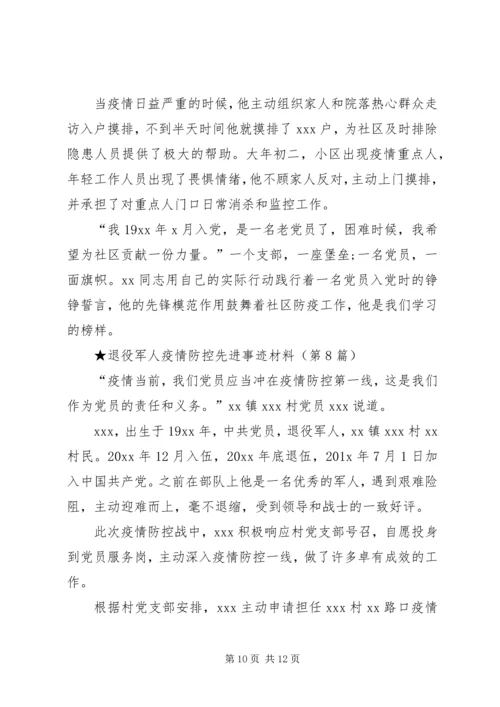 当疫情日益严重的时候，他主动组织家人和院落热心群众走访入户摸排，不到半天时间他就摸排了 xxx 户，为社区及时排除隐患人员提供了极大的帮助。大年初二，小区出现疫情重点人，年轻工作人员出现了畏惧情绪，他不顾家人反对，主动上门摸排，并承担了对重点人门口日常消杀和监控工作。

“我 19xx 年 x 月入党，是一名老党员了，困难时候，我希望为社区贡献一份力量。”一个支部，一座堡垒;一名党员，一面旗帜。xx 同志用自己的实际行动践行着一名党员入党时的铮铮誓言，他的先锋模范作用鼓舞着社区防疫工作，他是我们学习的榜样。

★退役军人疫情防控先进事迹材料（第 8 篇）

“疫情当前，我们党员应当冲在疫情防控第一线，这是我们作为党员的责任和义务。”xx 镇 xxx 村党员 xxx 说道。

xxx，出生于 19xx 年，中共党员，退役军人，xx 镇 xxx 村 xx 村民。20xx 年 12 月入伍，20xx 年底退伍，201x 年 7 月 1 日加入中国共产党。之前在部队上他是一名优秀的军人，遇到艰难险阻，主动迎难而上，毫不退缩，受到领导和战士的一致好评。

此次疫情防控战中，xxx 积极响应村党支部号召，自愿投身到党员服务岗，主动深入疫情防控一线，做了许多卓有成效的工作。

根据村党支部安排，xxx 主动申请担任 xxx 村 xx 路口疫情

第 10 页 共 12 页